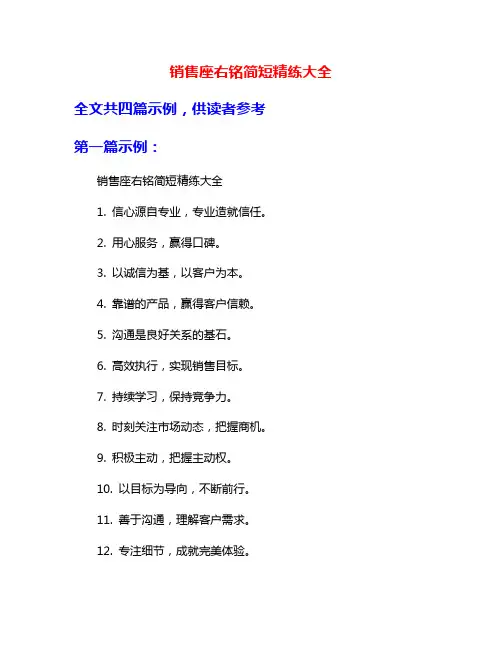 销售座右铭简短精练大全

全文共四篇示例，供读者参考

第一篇示例：

销售座右铭简短精练大全

1. 信心源自专业，专业造就信任。

2. 用心服务，赢得口碑。

3. 以诚信为基，以客户为本。

4. 靠谱的产品，赢得客户信赖。

5. 沟通是良好关系的基石。

6. 高效执行，实现销售目标。

7. 持续学习，保持竞争力。

8. 时刻关注市场动态，把握商机。

9. 积极主动，把握主动权。

10. 以目标为导向，不断前行。

11. 善于沟通，理解客户需求。

12. 专注细节，成就完美体验。